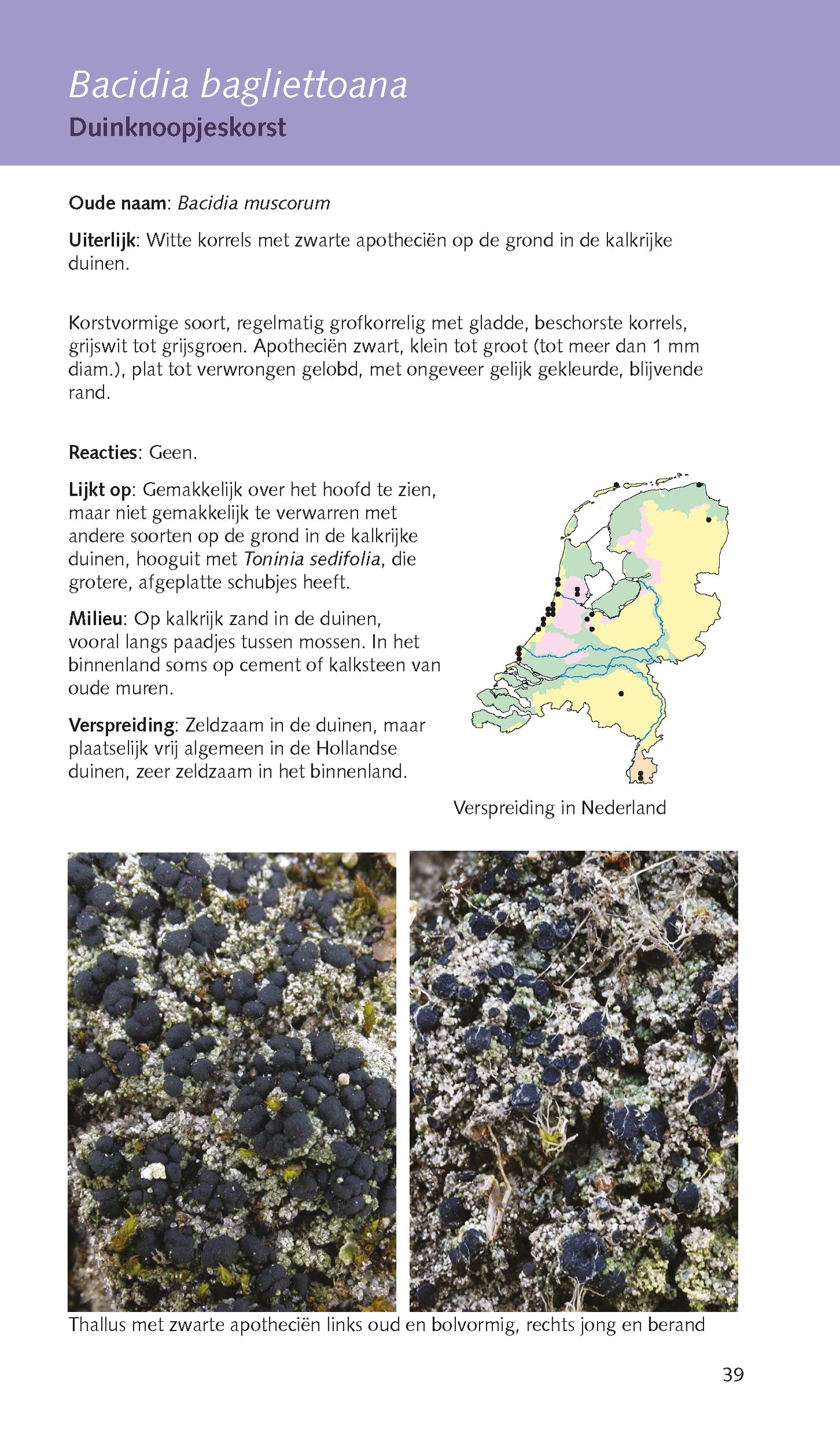 Bacidia bagliettoana
Duinknoopjeskorst

Oude naam: Bacidia muscorum

Uiterlijk: Witte korrels met zwarte apotheciën op de grond in de kalkrijke duinen.

Korstvormige soort, regelmatig grofkorrelig met gladde, beschorste korrels, grijswit tot grijsgroen. Apotheciën zwart, klein tot groot (tot meer dan 1 mm diam.), plat tot verwrongen gelobd, met ongeveer gelijk gekleurde, blijvende rand.

Reacties: Geen.

Lijkt op: Gemakkelijk over het hoofd te zien, maar niet gemakkelijk te verwarren met andere soorten op de grond in de kalkrijke duinen, hooguit met Toninia sedifolia, die grotere, afgeplatte schubjes heeft.

Milieu: Op kalkrijk zand in de duinen, vooral langs paadjes tussen mossen. In het binnenland soms op cement of kalksteen van oude muren.

Verspreiding: Zeldzaam in de duinen, maar plaatselijk vrij algemeen in de Hollandse duinen, zeer zeldzaam in het binnenland.

Verspreiding in Nederland

Thallus met zwarte apotheciën links oud en bolvormig, rechts jong en berand

39